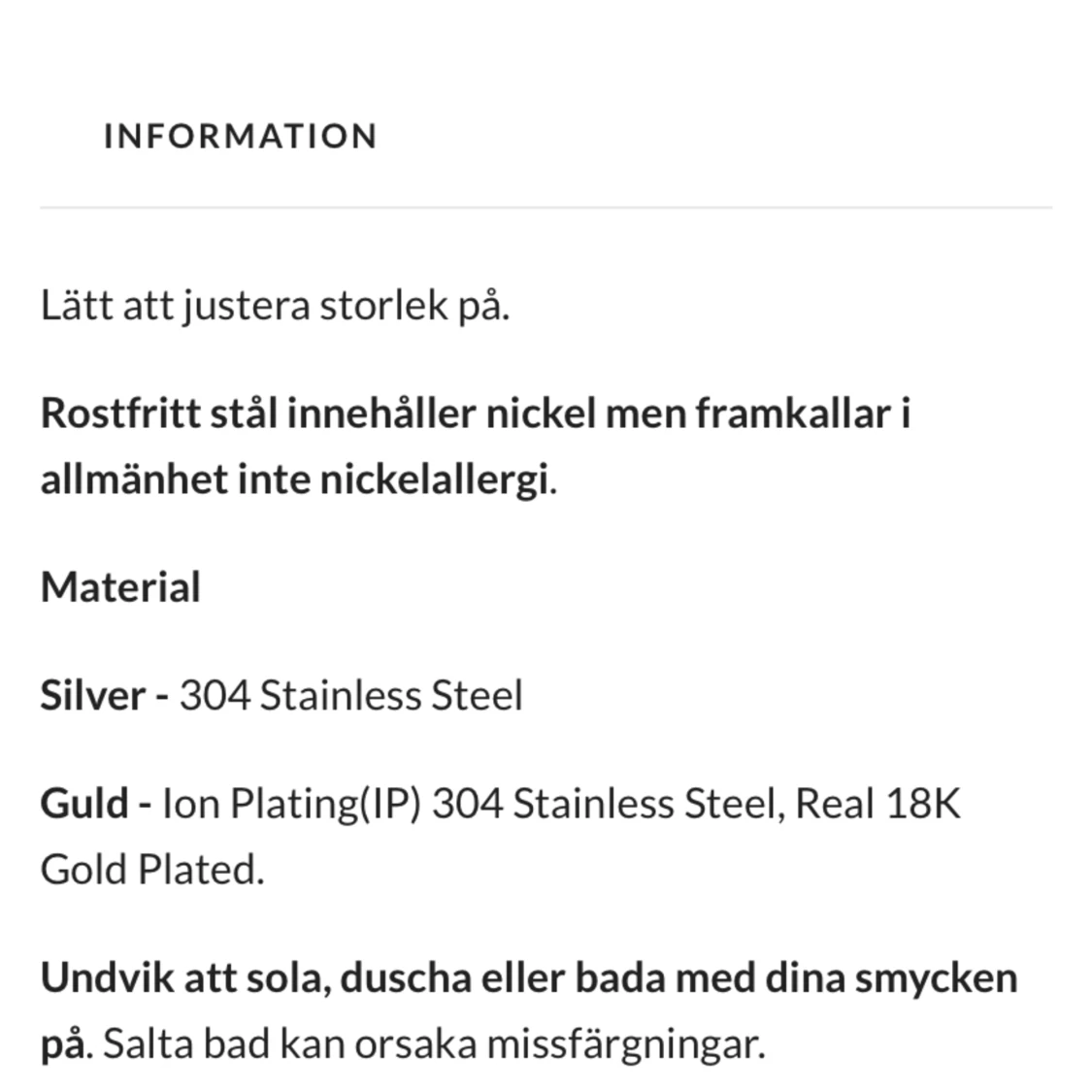 INFORMATION

Lätt att justera storlek på.

Rostfritt stål innehåller nickel men framkallar i allmänhet inte nickelallergi.

Material

Silver - 304 Stainless Steel

Guld - Ion Plating(IP) 304 Stainless Steel, Real 18K Gold Plated.

Undvik att sola, duscha eller bada med dina smycken på. Salta bad kan orsaka missfärgningar.